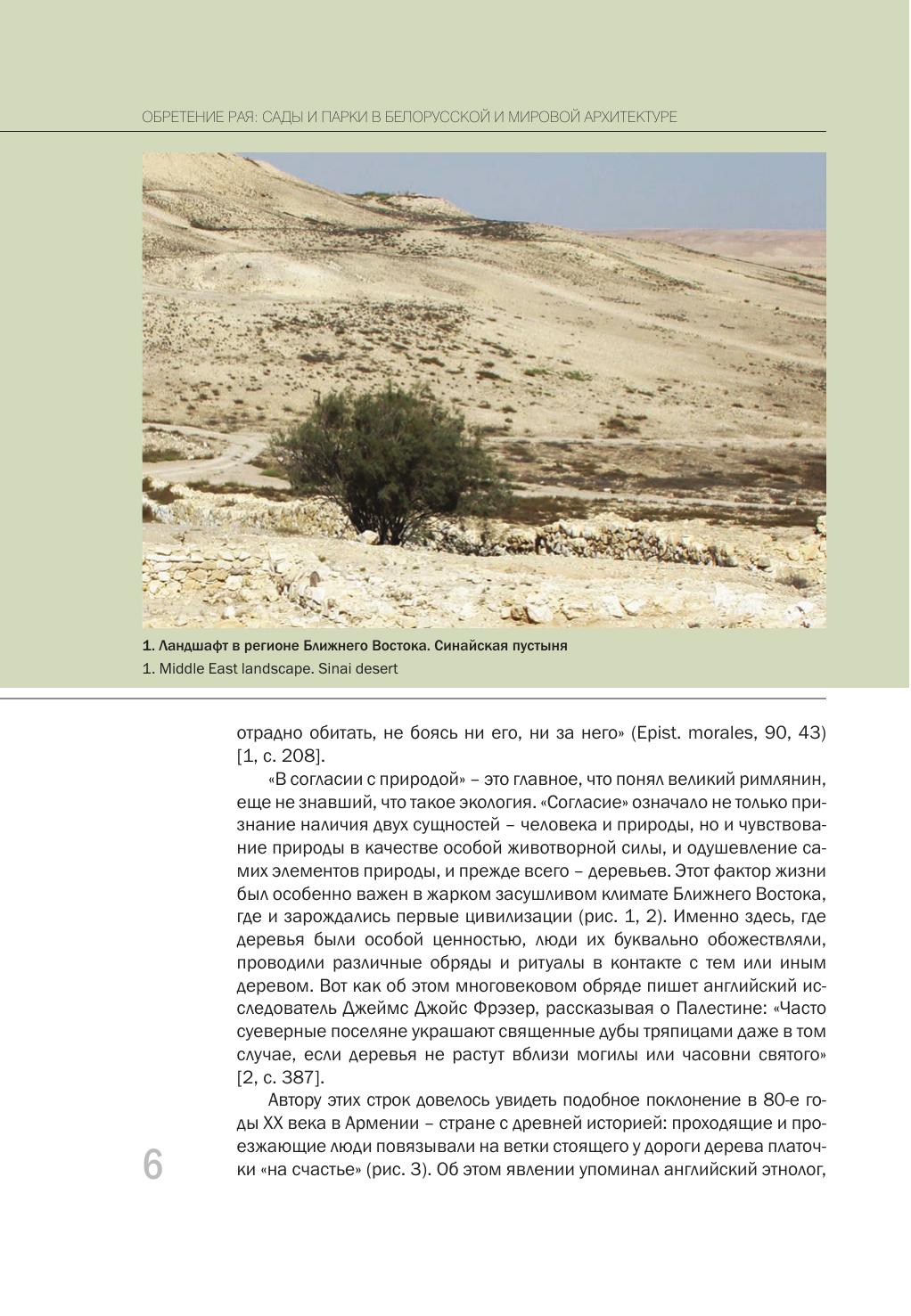 ОБРЕТЕНИЕ РАЯ: САДЫ И ПАРКИ В БЕЛОРУССКОЙ И МИРОВОЙ АРХИТЕКТУРЕ

1. Ландшафт в регионе Ближнего Востока. Синайская пустыня
1. Middle East landscape. Sinai desert

отрадно обитать, не боясь ни его, ни за него» (Epist. morales, 90, 43) [1, с. 208].

«В согласии с природой» – это главное, что понял великий римлянин, еще не знавший, что такое экология. «Согласие» означало не только признание наличия двух сущностей – человека и природы, но и чувствование природы в качестве особой животворной силы, и одушевление самих элементов природы, и прежде всего – деревьев. Этот фактор жизни был особенно важен в жарком засушливом климате Ближнего Востока, где и зарождались первые цивилизации (рис. 1, 2). Именно здесь, где деревья были особой ценностью, люди их буквально обожествляли, проводили различные обряды и ритуалы в контакте с тем или иным деревом. Вот как об этом многовековом обряде пишет английский исследователь Джеймс Джойс Фрэзер, рассказывая о Палестине: «Часто суеверные поселяне украшают священные дубы тряпицами даже в том случае, если деревья не растут вблизи могилы или часовни святого» [2, с. 387].

Автору этих строк довелось увидеть подобное поклонение в 80-е годы XX века в Армении – стране с древней историей: проходящие и проезжающие люди повязывали на ветки стоящего у дороги дерева платочки «на счастье» (рис. 3). Об этом явлении упоминал английский этнолог,

6